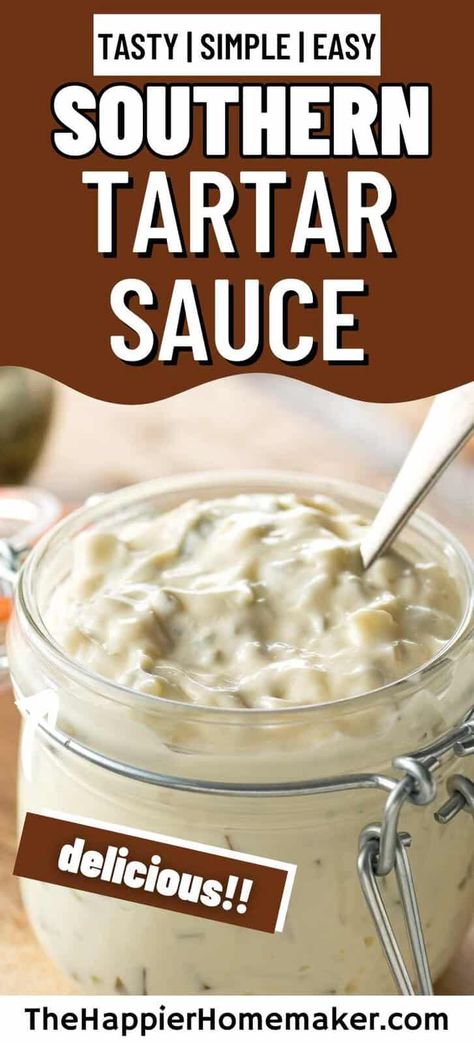 TASTY | SIMPLE | EASY
SOUTHERN TARTAR SAUCE

delicious!!

TheHappierHomemaker.com